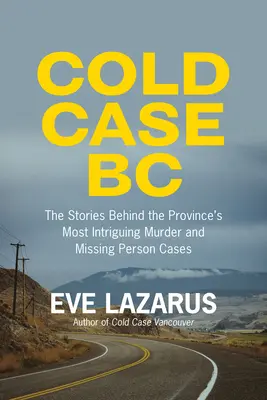 COLD CASE BC

The Stories Behind the Province's Most Intriguing Murder and Missing Person Cases

EVE LAZARUS

Author of Cold Case Vancouver